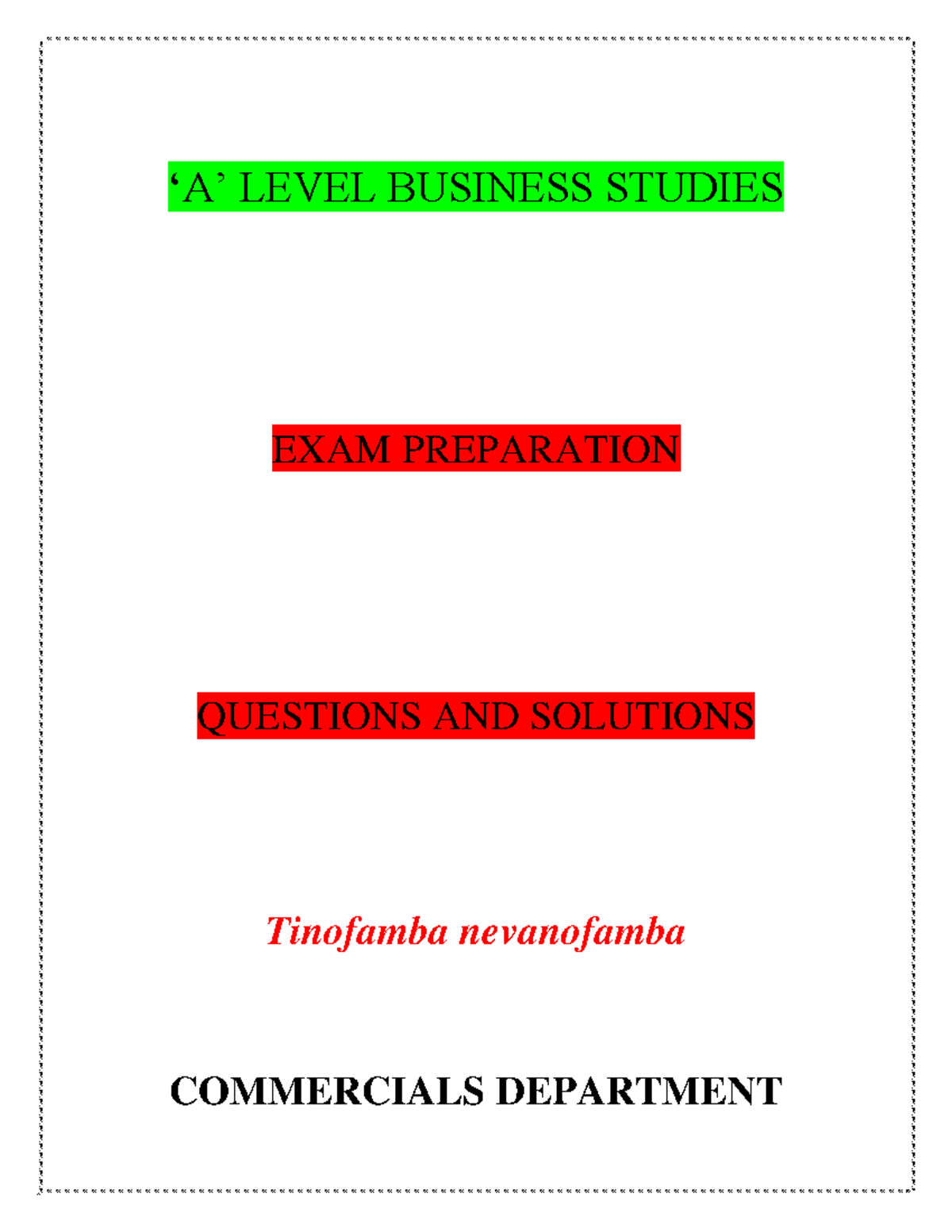 ‘A’ LEVEL BUSINESS STUDIES

EXAM PREPARATION

QUESTIONS AND SOLUTIONS

Tinofamba nevanofamba

COMMERCIALS DEPARTMENT